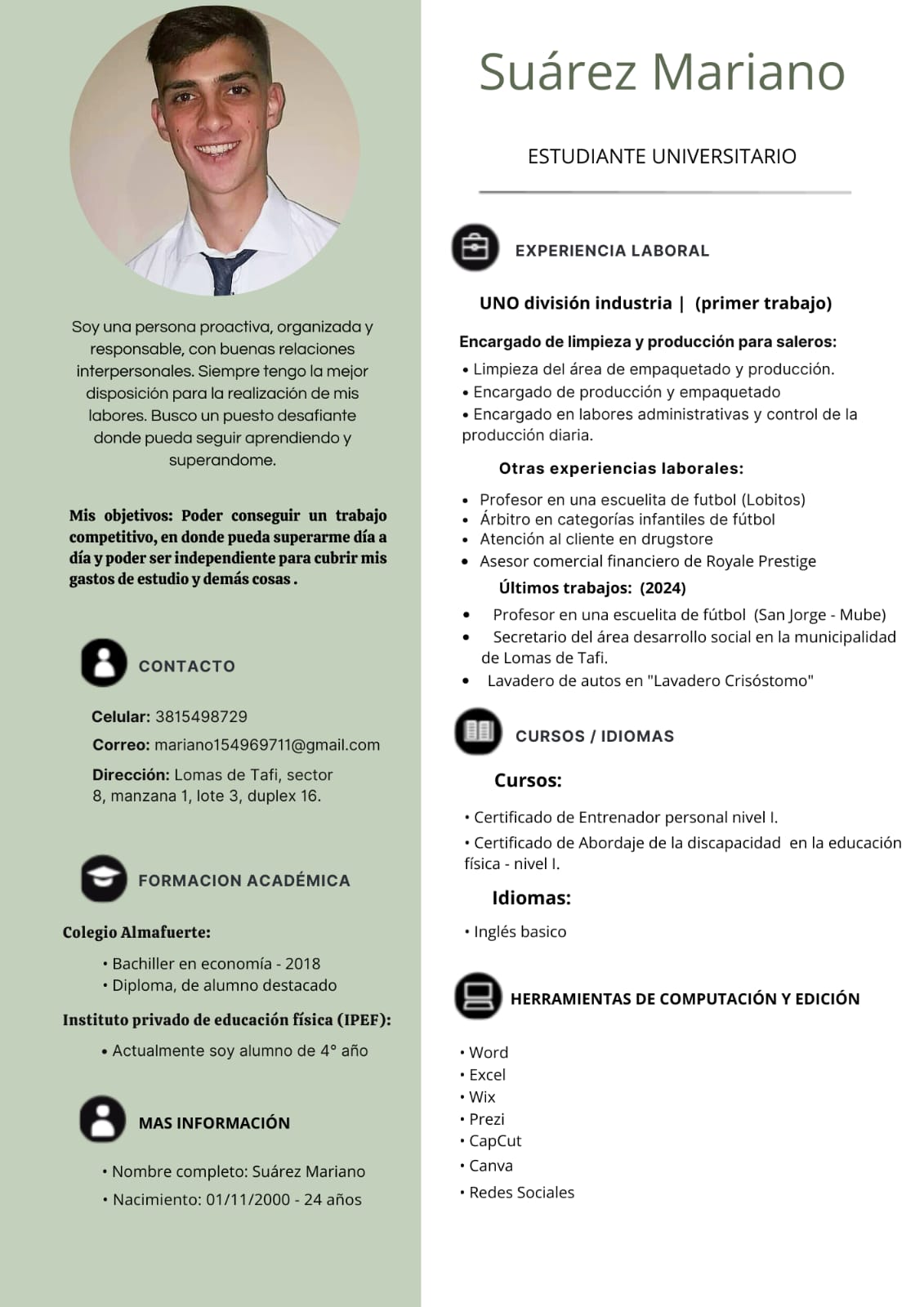 Soy una persona proactiva, organizada y responsable, con buenas relaciones interpersonales. Siempre tengo la mejor disposición para la realización de mis labores. Busco un puesto desafiante donde pueda seguir aprendiendo y superandome.

Mis objetivos: Poder conseguir un trabajo competitivo, en donde pueda superarme día a día y poder ser independiente para cubrir mis gastos de estudio y demás cosas .

CONTACTO

Celular: 3815498729

Correo: mariano154969711@gmail.com

Dirección: Lomas de Tafi, sector 8, manzana 1, lote 3, duplex 16.

FORMACION ACADÉMICA

Colegio Almafuerte:

• Bachiller en economía - 2018
• Diploma, de alumno destacado

Instituto privado de educación física (IPEF):

• Actualmente soy alumno de 4° año

MAS INFORMACIÓN

• Nombre completo: Suárez Mariano
• Nacimiento: 01/11/2000 - 24 años

Suárez Mariano

ESTUDIANTE UNIVERSITARIO

EXPERIENCIA LABORAL

UNO división industria | (primer trabajo)

Encargado de limpieza y producción para saleros:

• Limpieza del área de empaquetado y producción.
• Encargado de producción y empaquetado
• Encargado en labores administrativas y control de la producción diaria.

Otras experiencias laborales:

• Profesor en una escuelita de futbol (Lobitos)
• Árbitro en categorías infantiles de fútbol
• Atención al cliente en drugstore
• Asesor comercial financiero de Royale Prestige

Últimos trabajos: (2024)

• Profesor en una escuelita de fútbol (San Jorge - Mube)
• Secretario del área desarrollo social en la municipalidad de Lomas de Tafi.
• Lavadero de autos en "Lavadero Crisóstomo"

CURSOS / IDIOMAS

Cursos:

• Certificado de Entrenador personal nivel I.
• Certificado de Abordaje de la discapacidad en la educación física - nivel I.

Idiomas:

• Inglés basico

HERRAMIENTAS DE COMPUTACIÓN Y EDICIÓN

• Word
• Excel
• Wix
• Prezi
• CapCut
• Canva
• Redes Sociales